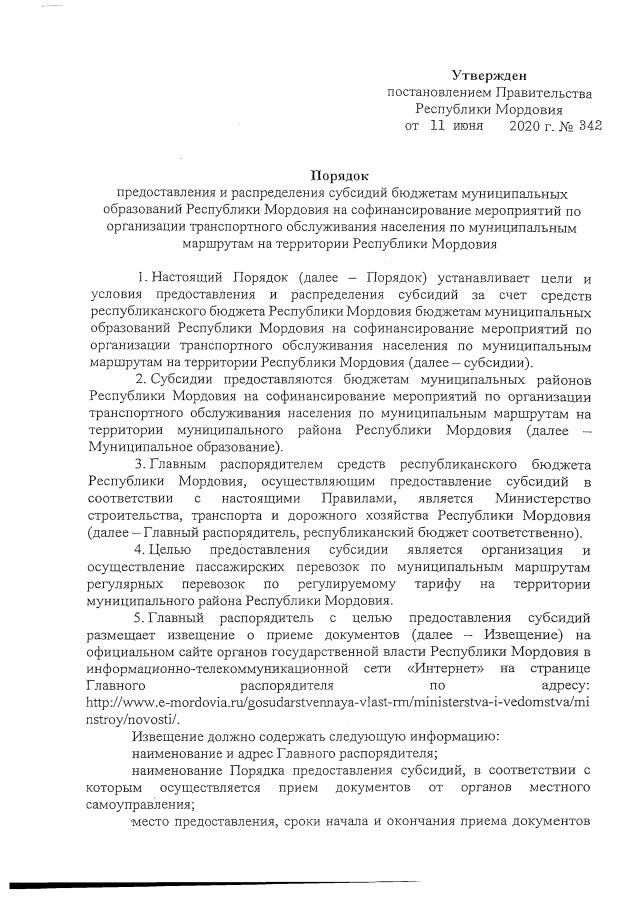 Утвержден
постановлением Правительства
Республики Мордовия
от 11 июня 2020 г. № 342

Порядок
предоставления и распределения субсидий бюджетам муниципальных образований Республики Мордовия на софинансирование мероприятий по организации транспортного обслуживания населения по муниципальным маршрутам на территории Республики Мордовия

1. Настоящий Порядок (далее – Порядок) устанавливает цели и условия предоставления и распределения субсидий за счет средств республиканского бюджета Республики Мордовия бюджетам муниципальных образований Республики Мордовия на софинансирование мероприятий по организации транспортного обслуживания населения по муниципальным маршрутам на территории Республики Мордовия (далее – субсидии).

2. Субсидии предоставляются бюджетам муниципальных районов Республики Мордовия на софинансирование мероприятий по организации транспортного обслуживания населения по муниципальным маршрутам на территории муниципального района Республики Мордовия (далее – Муниципальное образование).

3. Главным распорядителем средств республиканского бюджета Республики Мордовия, осуществляющим предоставление субсидий в соответствии с настоящими Правилами, является Министерство строительства, транспорта и дорожного хозяйства Республики Мордовия (далее – Главный распорядитель, республиканский бюджет соответственно).

4. Целью предоставления субсидий является организация и осуществление пассажирских перевозок по муниципальным маршрутам регулярных перевозок по регулируемому тарифу на территории муниципального района Республики Мордовия.

5. Главный распорядитель с целью предоставления субсидий размещает извещение о приеме документов (далее – Извещение) на официальном сайте органов государственной власти Республики Мордовия в информационно-телекоммуникационной сети «Интернет» на странице Главного распорядителя по адресу: http://www.e-mordovia.ru/gosudarstvennaya-vlast-rm/ministerstva-i-vedomstva/minstroy/novosti/.

Извещение должно содержать следующую информацию:

наименование и адрес Главного распорядителя;

наименование Порядка предоставления субсидий, в соответствии с которым осуществляется прием документов от органов местного самоуправления;

место предоставления, сроки начала и окончания приема документов